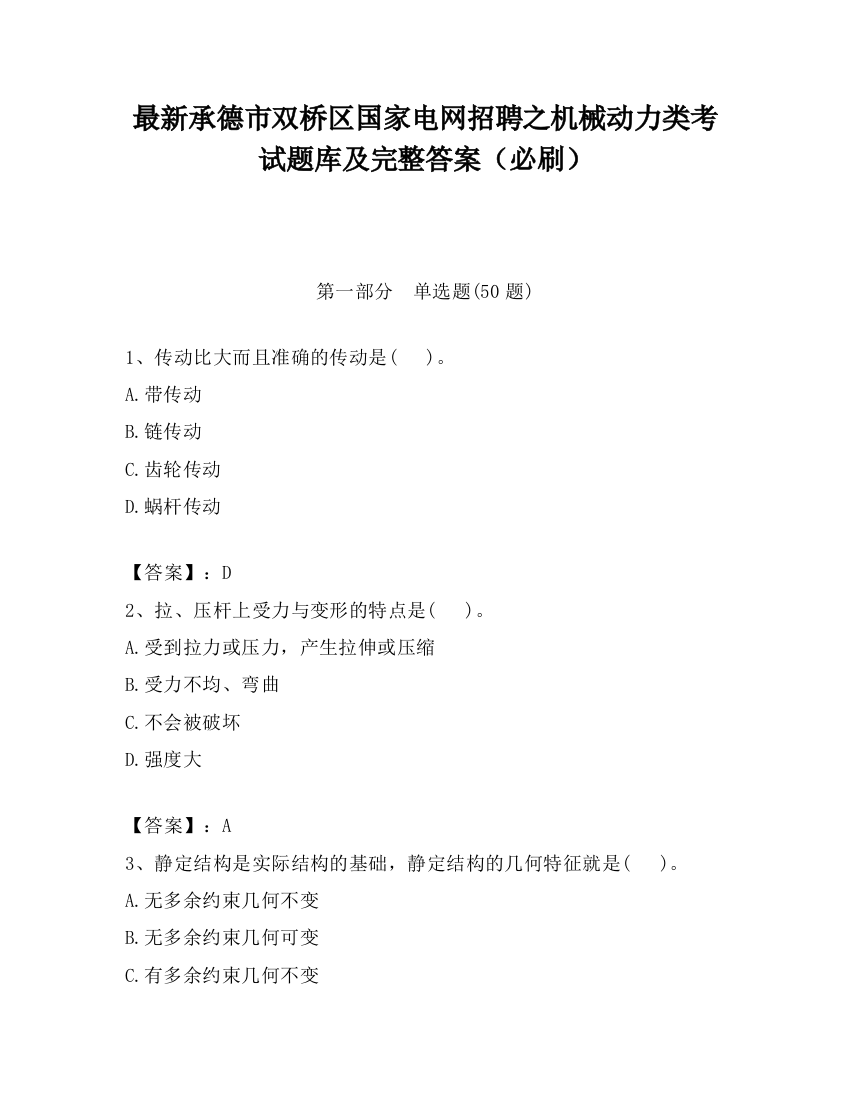 最新承德市双桥区国家电网招聘之机械动力类考试题库及完整答案（必刷）

第一部分 单选题(50 题)

1、传动比大而且准确的传动是( )。

A.带传动

B.链传动

C.齿轮传动

D.蜗杆传动

【答案】：D

2、拉、压杆上受力与变形的特点是( )。

A.受到拉力或压力，产生拉伸或压缩

B.受力不均、弯曲

C.不会被破坏

D.强度大

【答案】：A

3、静定结构是实际结构的基础，静定结构的几何特征就是( )。

A.无多余约束几何不变

B.无多余约束几何可变

C.有多余约束几何不变